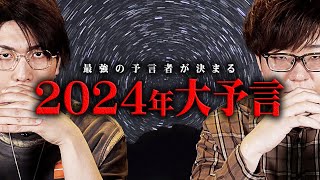 最強の予言者が決まる

2024年大予言